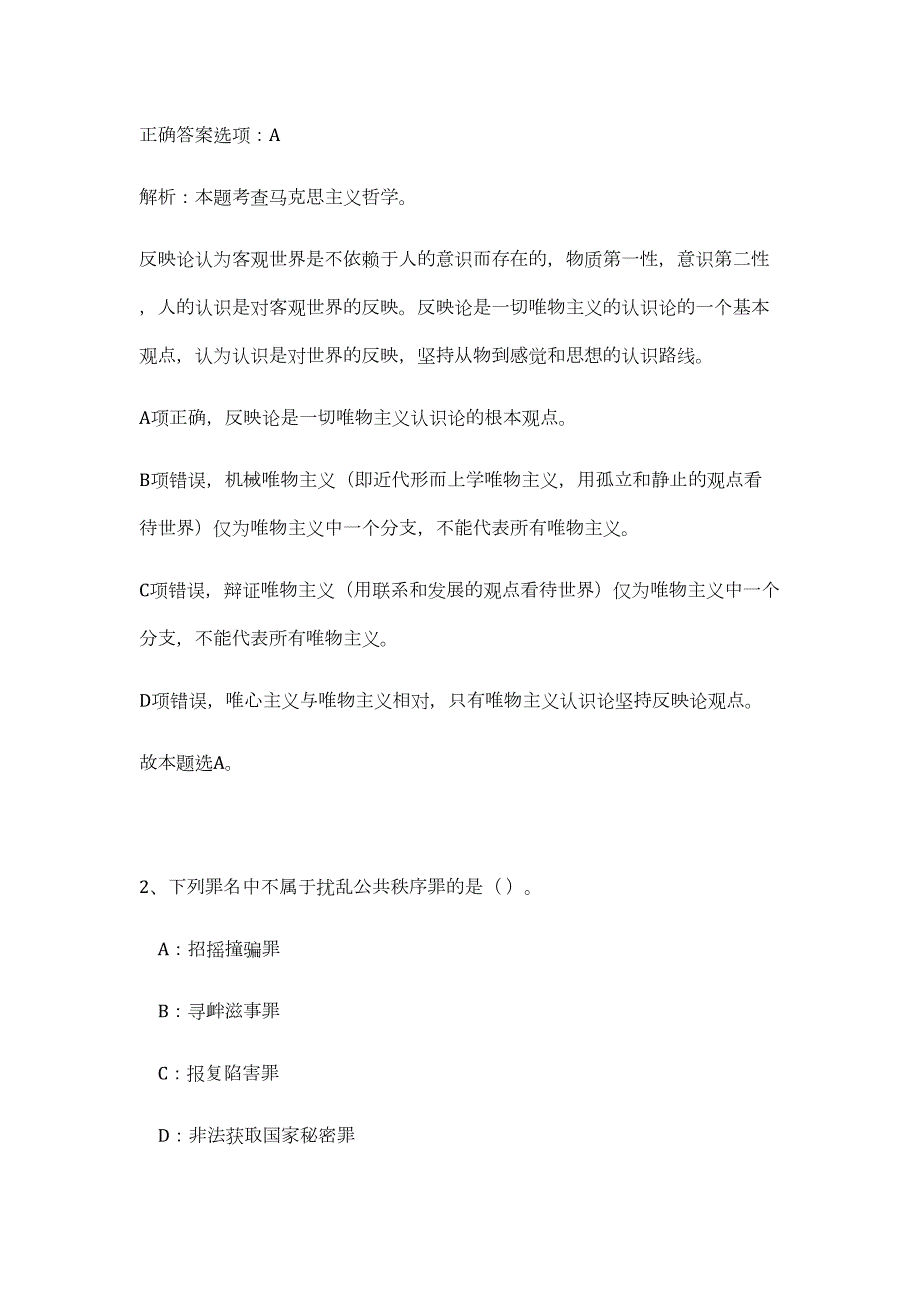 正确答案选项：A

解析：本题考查马克思主义哲学。

反映论认为客观世界是不依赖于人的意识而存在的，物质第一性，意识第二性，人的认识是对客观世界的反映。反映论是一切唯物主义的认识论的一个基本观点，认为认识是对世界的反映，坚持从物到感觉和思想的认识路线。

A项正确，反映论是一切唯物主义认识论的根本观点。

B项错误，机械唯物主义（即近代形而上学唯物主义，用孤立和静止的观点看待世界）仅为唯物主义中一个分支，不能代表所有唯物主义。

C项错误，辩证唯物主义（用联系和发展的观点看待世界）仅为唯物主义中一个分支，不能代表所有唯物主义。

D项错误，唯心主义与唯物主义相对，只有唯物主义认识论坚持反映论观点。

故本题选A。

2、下列罪名中不属于扰乱公共秩序罪的是（）。

A：招摇撞骗罪

B：寻衅滋事罪

C：报复陷害罪

D：非法获取国家秘密罪